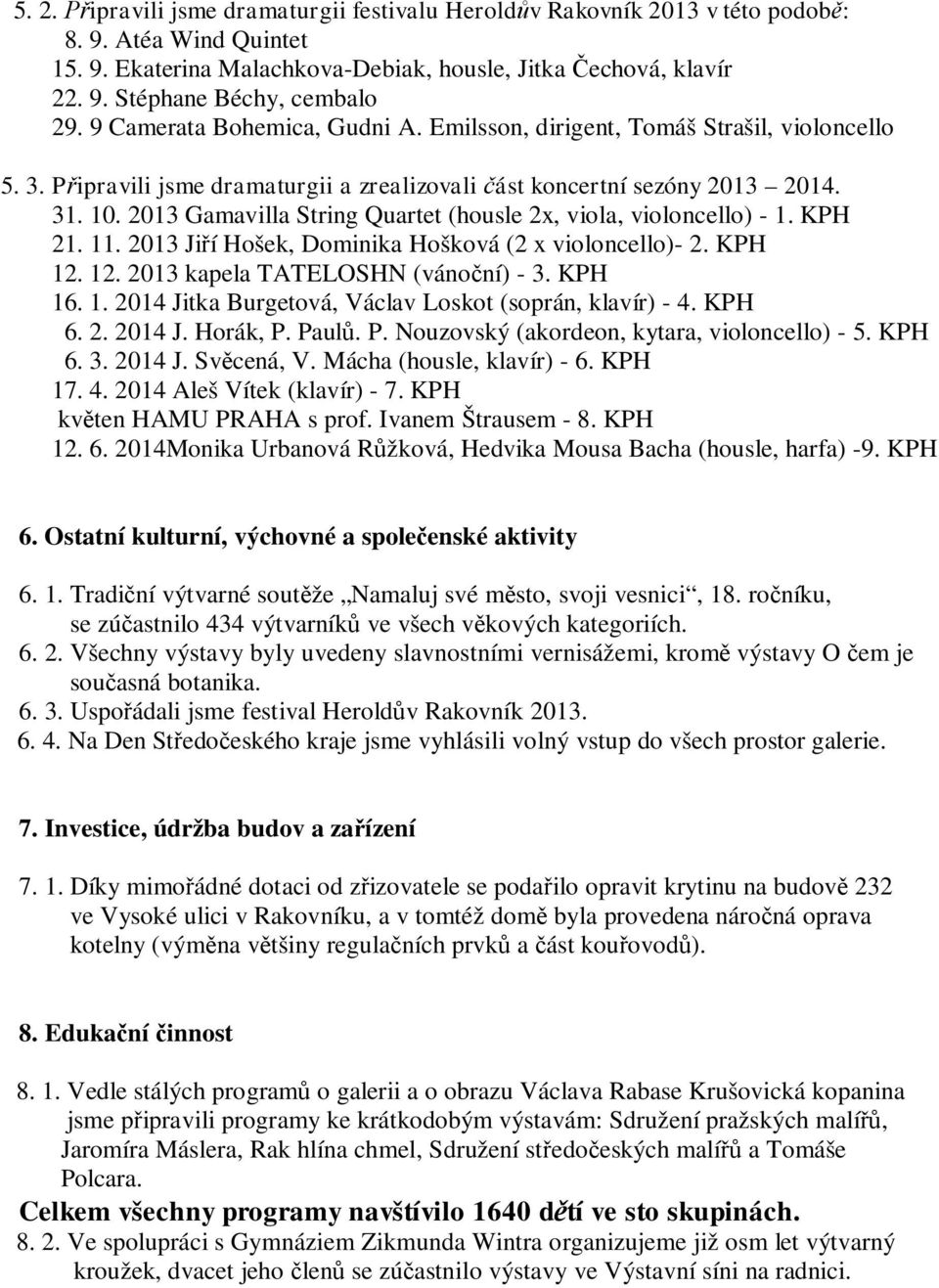 5. 2. Připravili jsme dramaturgii festivalu Heroldův Rakovník 2013 v této podobě:
8. 9. Atéa Wind Quintet
15. 9. Ekaterina Malachkova-Debiak, housle, Jitka Čechová, klavír
22. 9. Stéphane Béchy, cembalo
29. 9 Camerata Bohemica, Gudni A. Emilsson, dirigent, Tomáš Strašil, violoncello

5. 3. Připravili jsme dramaturgii a zrealizovali část koncertní sezóny 2013 – 2014.
31. 10. 2013 Gamavilla String Quartet (housle 2x, viola, violoncello) - 1. KPH
21. 11. 2013 Jiří Hošek, Dominika Hošková (2 x violoncello)- 2. KPH
12. 12. 2013 kapela TATELOSHN (vánoční) - 3. KPH
16. 1. 2014 Jitka Burgetová, Václav Loskot (soprán, klavír) - 4. KPH
6. 2. 2014 J. Horák, P. Paulů. P. Nouzovský (akordeon, kytara, violoncello) - 5. KPH
6. 3. 2014 J. Svěcená, V. Mácha (housle, klavír) - 6. KPH
17. 4. 2014 Aleš Vítek (klavír) - 7. KPH
květen HAMU PRAHA s prof. Ivanem Štrausem - 8. KPH
12. 6. 2014Monika Urbanová Růžková, Hedvika Mousa Bacha (housle, harfa) -9. KPH

6. Ostatní kulturní, výchovné a společenské aktivity

6. 1. Tradiční výtvarné soutěže „Namaluj své město, svoji vesnici“, 18. ročníku, se zúčastnilo 434 výtvarníků ve všech věkových kategoriích.
6. 2. Všechny výstavy byly uvedeny slavnostními vernisážemi, kromě výstavy O čem je současná botanika.
6. 3. Uspořádali jsme festival Heroldův Rakovník 2013.
6. 4. Na Den Středočeského kraje jsme vyhlásili volný vstup do všech prostor galerie.

7. Investice, údržba budov a zařízení

7. 1. Díky mimořádné dotaci od zřizovatele se podařilo opravit krytinu na budově 232 ve Vysoké ulici v Rakovníku, a v tomtéž domě byla provedena náročná oprava kotelny (výměna většiny regulačních prvků a část kouřovodů).

8. Edukační činnost

8. 1. Vedle stálých programů o galerii a o obrazu Václava Rabase Krušovická kopanina jsme připravili programy ke krátkodobým výstavám: Sdružení pražských malířů, Jaromíra Máslera, Rak hlína chmel, Sdružení středočeských malířů a Tomáše Polcara.
Celkem všechny programy navštívilo 1640 dětí ve sto skupinách.
8. 2. Ve spolupráci s Gymnáziem Zikmunda Wintra organizujeme již osm let výtvarný kroužek, dvacet jeho členů se zúčastnilo výstavy ve Výstavní síni na radnici.